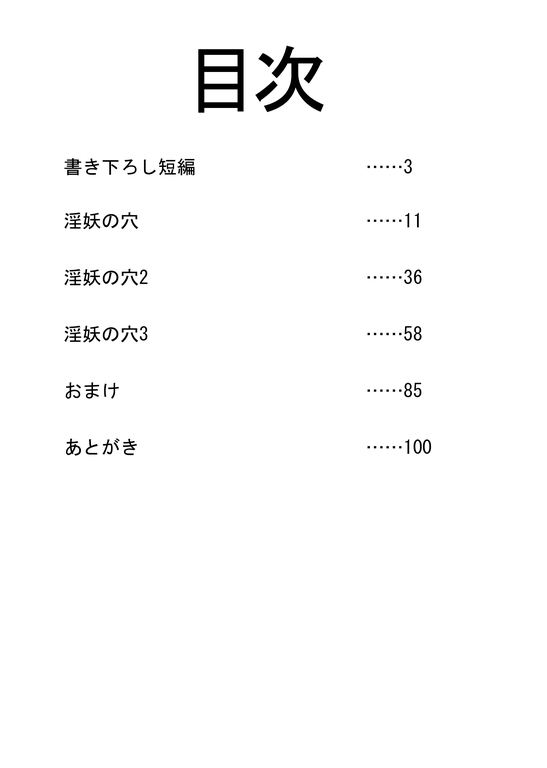 目次

書き下ろし短編 ……3

淫妖の穴 ……11

淫妖の穴2 ……36

淫妖の穴3 ……58

おまけ ……85

あとがき ……100